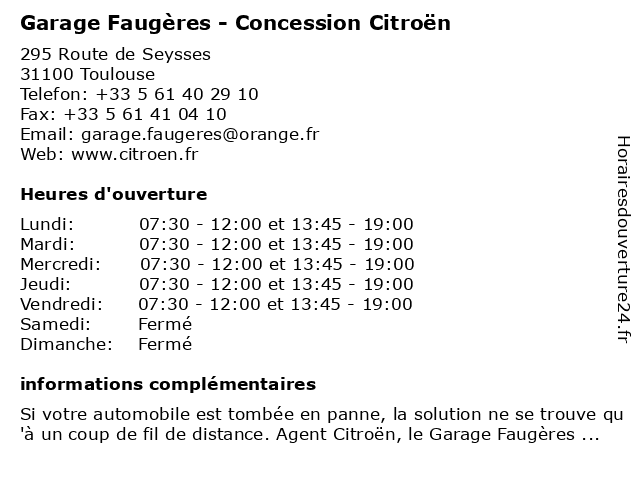 Garage Faugères - Concession Citroën

295 Route de Seysses
31100 Toulouse
Telefon: +33 5 61 40 29 10
Fax: +33 5 61 41 04 10
Email: garage.faugeres@orange.fr
Web: www.citroen.fr

Heures d'ouverture

| | |
|---|---|
| Lundi: | 07:30 - 12:00 et 13:45 - 19:00 |
| Mardi: | 07:30 - 12:00 et 13:45 - 19:00 |
| Mercredi: | 07:30 - 12:00 et 13:45 - 19:00 |
| Jeudi: | 07:30 - 12:00 et 13:45 - 19:00 |
| Vendredi: | 07:30 - 12:00 et 13:45 - 19:00 |
| Samedi: | Fermé |
| Dimanche: | Fermé |

informations complémentaires

Si votre automobile est tombée en panne, la solution ne se trouve qu 'à un coup de fil de distance. Agent Citroën, le Garage Faugères ...

Horairesdouverture24.fr